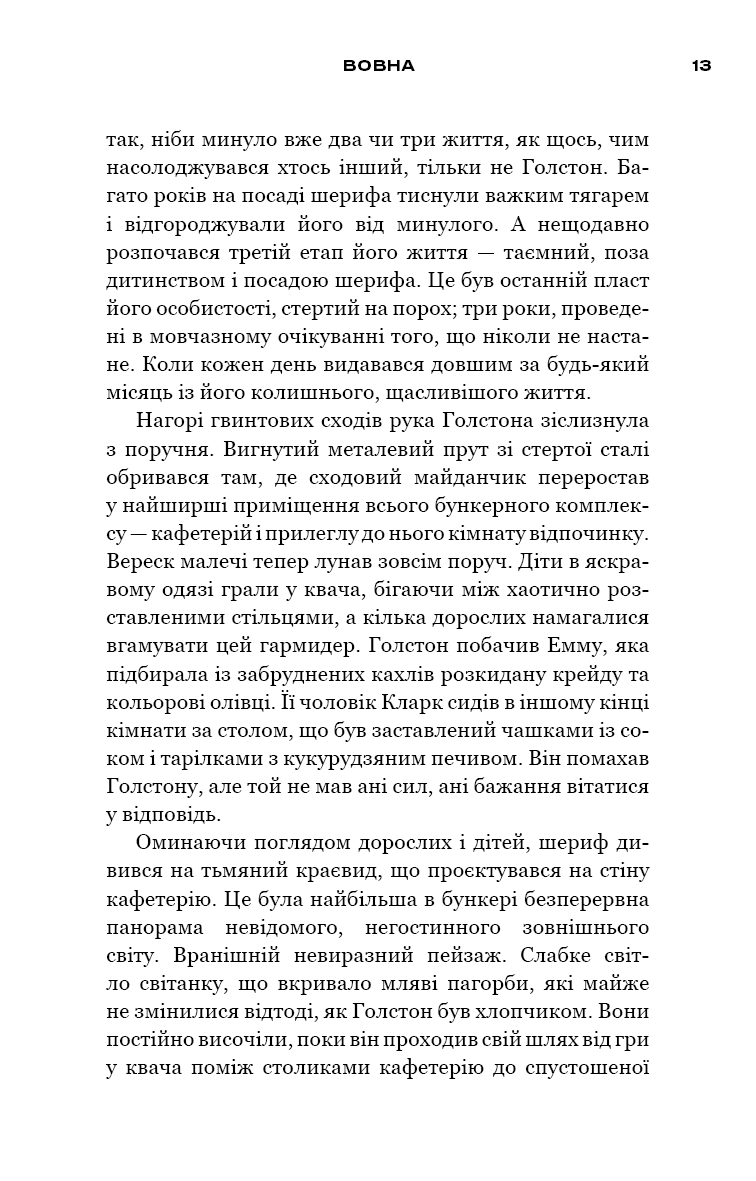 ВОВНА 13

так, ніби минуло вже два чи три життя, як щось, чим насолоджувався хтось інший, тільки не Голстон. Багато років на посаді шерифа тиснули важким тягарем і відгороджували його від минулого. А нещодавно розпочався третій етап його життя — таємний, поза дитинством і посадою шерифа. Це був останній пласт його особистості, стертий на порох; три роки, проведені в мовчазному очікуванні того, що ніколи не настане. Коли кожен день видавався довшим за будь-який місяць із його колишнього, щасливішого життя.

Нагорі гвинтових сходів рука Голстона зіслизнула з поручня. Вигнутий металевий прут зі стертої сталі обривався там, де сходовий майданчик переростав у найширші приміщення всього бункерного комплексу — кафетерій і прилеглу до нього кімнату відпочинку. Вереск малечі тепер лунав зовсім поруч. Діти в яскравому одязі грали у квача, бігаючи між хаотично розставленими стільцями, а кілька дорослих намагалися вгамувати цей гармидер. Голстон побачив Емму, яка підбирала із забруднених кахлів розкидану крейду та кольорові олівці. Її чоловік Кларк сидів в іншому кінці кімнати за столом, що був заставлений чашками із соком і тарілками з кукурудзяним печивом. Він помахав Голстону, але той не мав ані сил, ані бажання вітатися у відповідь.

Оминаючи поглядом дорослих і дітей, шериф дивився на тьмяний краєвид, що проєктувався на стіну кафетерію. Це була найбільша в бункері безперервна панорама невідомого, негостинного зовнішнього світу. Вранішній невиразний пейзаж. Слабке світло світанку, що вкривало мляві пагорби, які майже не змінилися відтоді, як Голстон був хлопчиком. Вони постійно височіли, поки він проходив свій шлях від гри у квача поміж столиками кафетерію до спустошеної